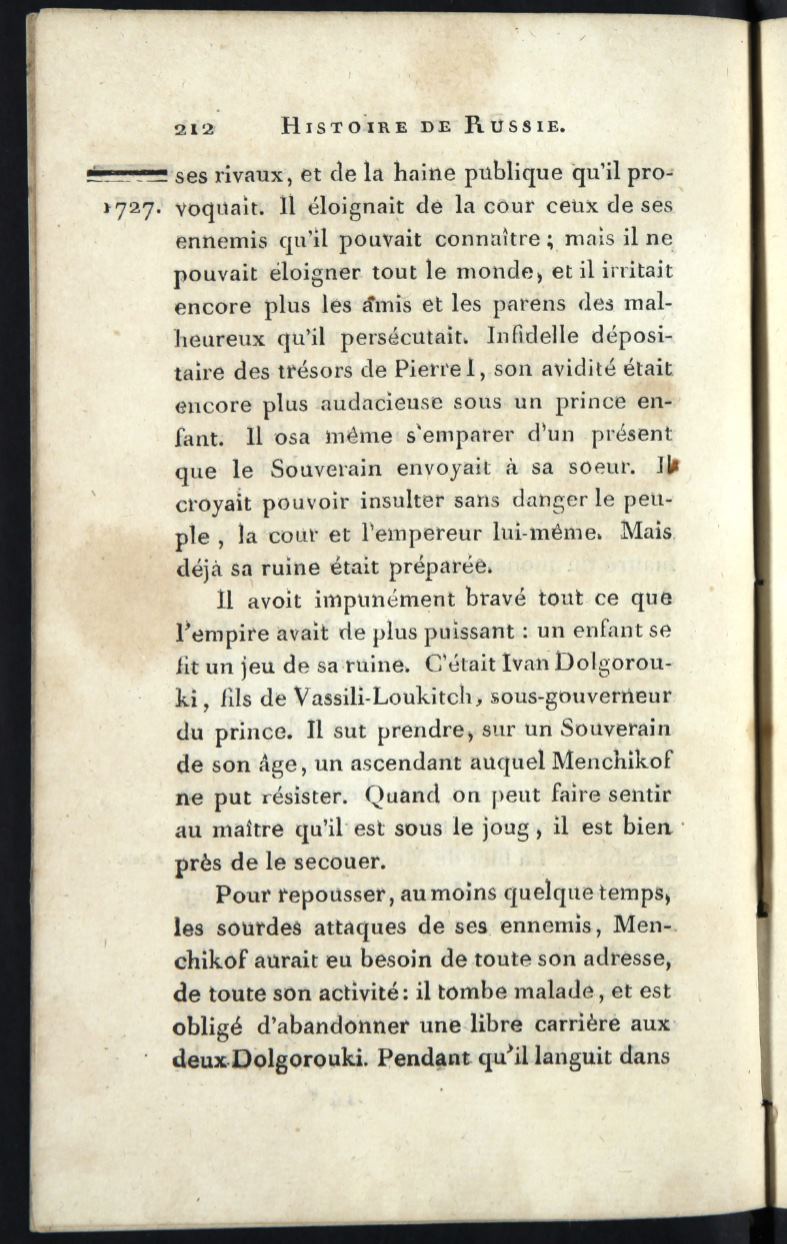 212 HISTOIRE DE RUSSIE.

1727. ses rivaux, et de la haine publique qu'il provoquait. Il éloignait de la cour ceux de ses ennemis qu'il pouvait connaître ; mais il ne pouvait éloigner tout le monde, et il irritait encore plus les amis et les parens des malheureux qu'il persécutait. Infidelle dépositaire des trésors de Pierre I, son avidité était encore plus audacieuse sous un prince enfant. Il osa même s'emparer d'un présent que le Souverain envoyait à sa soeur. Il croyait pouvoir insulter sans danger le peuple, la cour et l'empereur lui-même. Mais déjà sa ruine était préparée.

Il avoit impunément bravé tout ce que l'empire avait de plus puissant : un enfant se fit un jeu de sa ruine. C'était Ivan Dolgorouki, fils de Vassili-Loukitch, sous-gouverneur du prince. Il sut prendre, sur un Souverain de son âge, un ascendant auquel Menchikof ne put résister. Quand on peut faire sentir au maître qu'il est sous le joug, il est bien près de le secouer.

Pour repousser, au moins quelque temps, les sourdes attaques de ses ennemis, Menchikof aurait eu besoin de toute son adresse, de toute son activité : il tombe malade, et est obligé d'abandonner une libre carrière aux deux Dolgorouki. Pendant qu'il languit dans